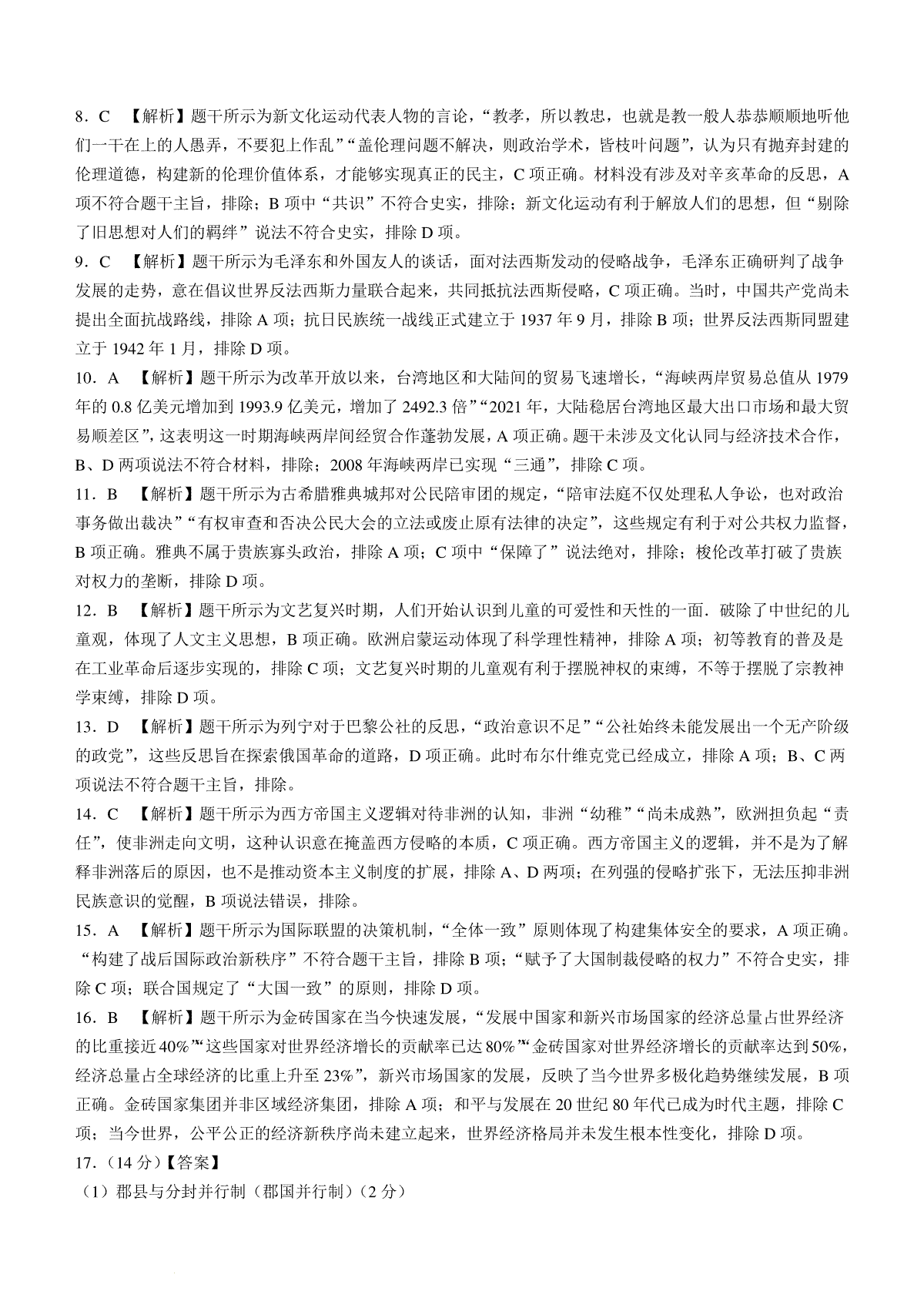 8．C　【解析】题干所示为新文化运动代表人物的言论，“教孝，所以教忠，也就是教一般人恭恭顺顺地听他们一干在上的人愚弄，不要犯上作乱”“盖伦理问题不解决，则政治学术，皆枝叶问题”，认为只有抛弃封建的伦理道德，构建新的伦理价值体系，才能够实现真正的民主，C 项正确。材料没有涉及对辛亥革命的反思，A 项不符合题干主旨，排除；B 项中“共识”不符合史实，排除；新文化运动有利于解放人们的思想，但“剔除了旧思想对人们的羁绊”说法不符合史实，排除 D 项。

9．C　【解析】题干所示为毛泽东和外国友人的谈话，面对法西斯发动的侵略战争，毛泽东正确研判了战争发展的走势，意在倡议世界反法西斯力量联合起来，共同抵抗法西斯侵略，C 项正确。当时，中国共产党尚未提出全面抗战路线，排除 A 项；抗日民族统一战线正式建立于 1937 年 9 月，排除 B 项；世界反法西斯同盟建立于 1942 年 1 月，排除 D 项。

10．A　【解析】题干所示为改革开放以来，台湾地区和大陆间的贸易飞速增长，“海峡两岸贸易总值从 1979 年的 0.8 亿美元增加到 1993.9 亿美元，增加了 2492.3 倍”“2021 年，大陆稳居台湾地区最大出口市场和最大贸易顺差区”，这表明这一时期海峡两岸间经贸合作蓬勃发展，A 项正确。题干未涉及文化认同与经济技术合作，B、D 两项说法不符合材料，排除；2008 年海峡两岸已实现“三通”，排除 C 项。

11．B　【解析】题干所示为古希腊雅典城邦对公民陪审团的规定，“陪审法庭不仅处理私人争讼，也对政治事务做出裁决”“有权审查和否决公民大会的立法或废止原有法律的决定”，这些规定有利于对公共权力监督，B 项正确。雅典不属于贵族寡头政治，排除 A 项；C 项中“保障了”说法绝对，排除；梭伦改革打破了贵族对权力的垄断，排除 D 项。

12．B　【解析】题干所示为文艺复兴时期，人们开始认识到儿童的可爱性和天性的一面．破除了中世纪的儿童观，体现了人文主义思想，B 项正确。欧洲启蒙运动体现了科学理性精神，排除 A 项；初等教育的普及是在工业革命后逐步实现的，排除 C 项；文艺复兴时期的儿童观有利于摆脱神权的束缚，不等于摆脱了宗教神学束缚，排除 D 项。

13．D　【解析】题干所示为列宁对于巴黎公社的反思，“政治意识不足”“公社始终未能发展出一个无产阶级的政党”，这些反思旨在探索俄国革命的道路，D 项正确。此时布尔什维克党已经成立，排除 A 项；B、C 两项说法不符合题干主旨，排除。

14．C　【解析】题干所示为西方帝国主义逻辑对待非洲的认知，非洲“幼稚”“尚未成熟”，欧洲担负起“责任”，使非洲走向文明，这种认识意在掩盖西方侵略的本质，C 项正确。西方帝国主义的逻辑，并不是为了解释非洲落后的原因，也不是推动资本主义制度的扩展，排除 A、D 两项；在列强的侵略扩张下，无法压抑非洲民族意识的觉醒，B 项说法错误，排除。

15．A　【解析】题干所示为国际联盟的决策机制，“全体一致”原则体现了构建集体安全的要求，A 项正确。“构建了战后国际政治新秩序”不符合题干主旨，排除 B 项；“赋予了大国制裁侵略的权力”不符合史实，排除 C 项；联合国规定了“大国一致”的原则，排除 D 项。

16．B　【解析】题干所示为金砖国家在当今快速发展，“发展中国家和新兴市场国家的经济总量占世界经济的比重接近 40%”“这些国家对世界经济增长的贡献率已达 80%”“金砖国家对世界经济增长的贡献率达到 50%，经济总量占全球经济的比重上升至 23%”，新兴市场国家的发展，反映了当今世界多极化趋势继续发展，B 项正确。金砖国家集团并非区域经济集团，排除 A 项；和平与发展在 20 世纪 80 年代已成为时代主题，排除 C 项；当今世界，公平公正的经济新秩序尚未建立起来，世界经济格局并未发生根本性变化，排除 D 项。

17．（14 分）【答案】

（1）郡县与分封并行制（郡国并行制）（2 分）